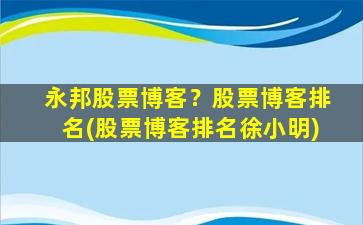 永邦股票博客？股票博客排名(股票博客排名徐小明)